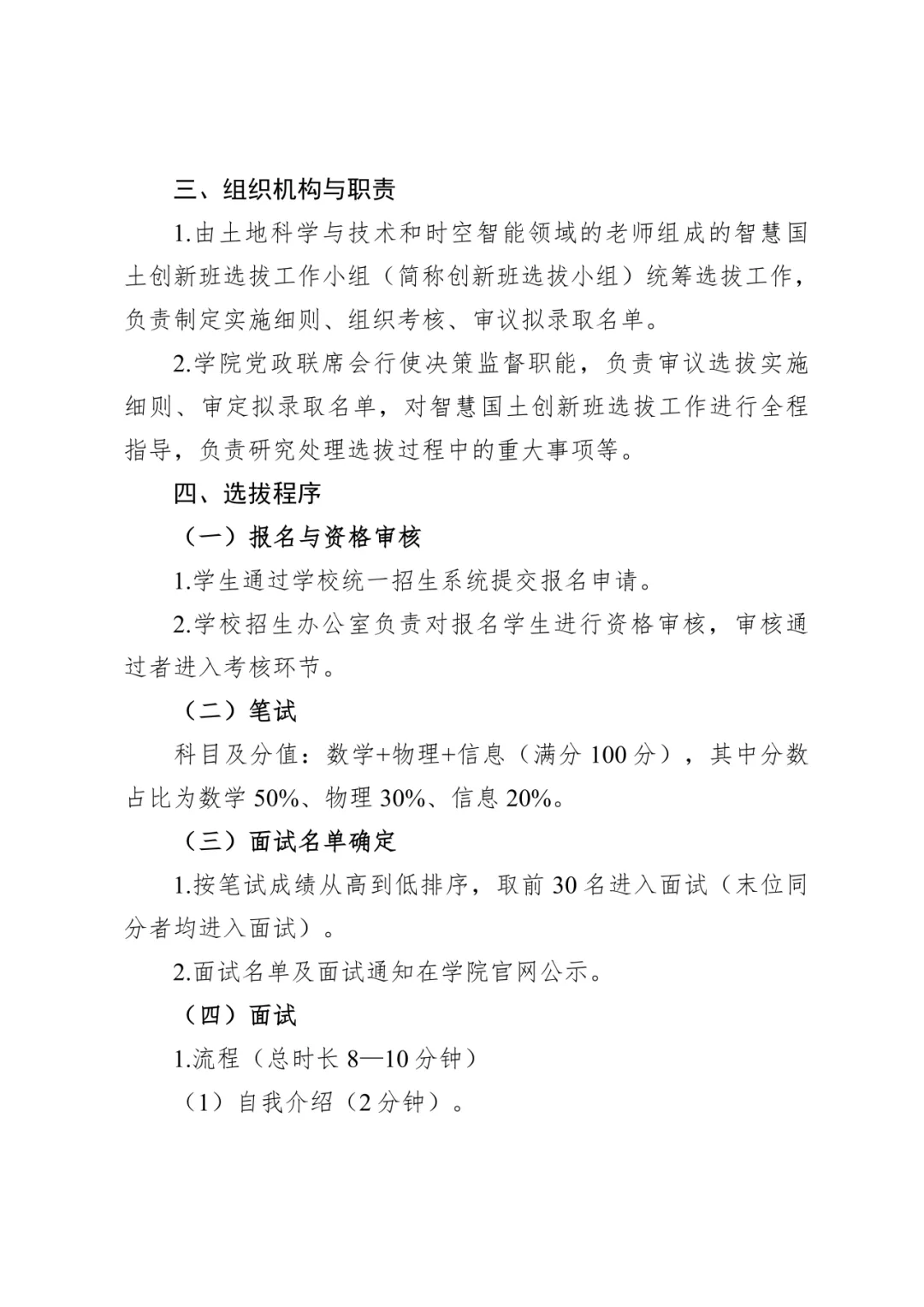 三、组织机构与职责

1.由土地科学与技术和时空智能领域的老师组成的智慧国土创新班选拔工作小组（简称创新班选拔小组）统筹选拔工作，负责制定实施细则、组织考核、审议拟录取名单。

2.学院党政联席会行使决策监督职能，负责审议选拔实施细则、审定拟录取名单，对智慧国土创新班选拔工作进行全程指导，负责研究处理选拔过程中的重大事项等。

四、选拔程序

（一）报名与资格审核

1.学生通过学校统一招生系统提交报名申请。

2.学校招生办公室负责对报名学生进行资格审核，审核通过者进入考核环节。

（二）笔试

科目及分值：数学+物理+信息（满分 100 分），其中分数占比为数学 50%、物理 30%、信息 20%。

（三）面试名单确定

1.按笔试成绩从高到低排序，取前 30 名进入面试（末位同分者均进入面试）。

2.面试名单及面试通知在学院官网公示。

（四）面试

1.流程（总时长 8—10 分钟）

（1）自我介绍（2 分钟）。